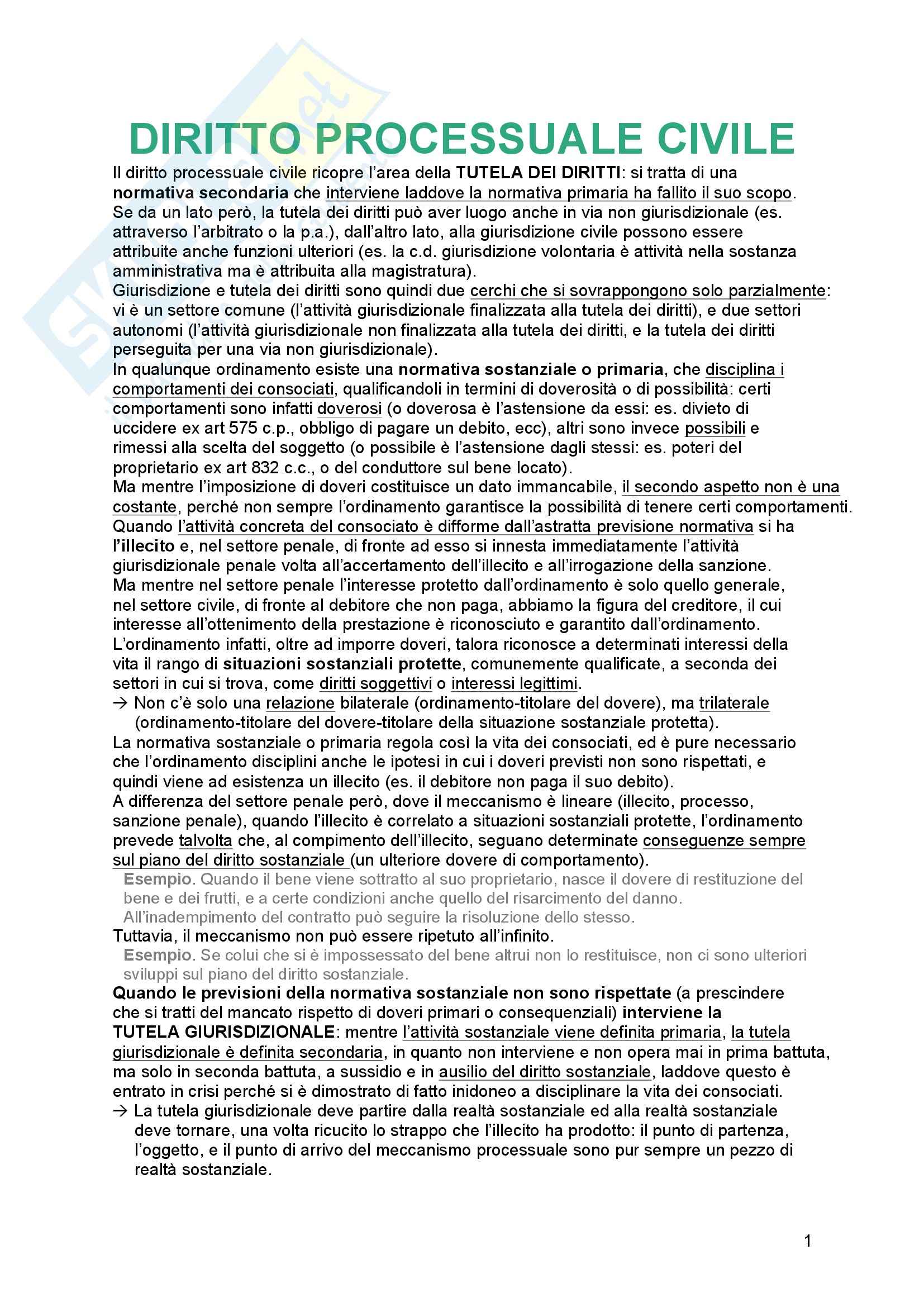 DIRITTO PROCESSUALE CIVILE

Il diritto processuale civile ricopre l'area della TUTELA DEI DIRITTI: si tratta di una normativa secondaria che interviene laddove la normativa primaria ha fallito il suo scopo. Se da un lato però, la tutela dei diritti può aver luogo anche in via non giurisdizionale (es. attraverso l'arbitrato o la p.a.), dall'altro lato, alla giurisdizione civile possono essere attribuite anche funzioni ulteriori (es. la c.d. giurisdizione volontaria è attività nella sostanza amministrativa ma è attribuita alla magistratura).
Giurisdizione e tutela dei diritti sono quindi due cerchi che si sovrappongono solo parzialmente: vi è un settore comune (l'attività giurisdizionale finalizzata alla tutela dei diritti), e due settori autonomi (l'attività giurisdizionale non finalizzata alla tutela dei diritti, e la tutela dei diritti perseguita per una via non giurisdizionale).
In qualunque ordinamento esiste una normativa sostanziale o primaria, che disciplina i comportamenti dei consociati, qualificandoli in termini di doverosità o di possibilità: certi comportamenti sono infatti doverosi (o doverosa è l'astensione da essi: es. divieto di uccidere ex art 575 c.p., obbligo di pagare un debito, ecc), altri sono invece possibili e rimessi alla scelta del soggetto (o possibile è l'astensione dagli stessi: es. poteri del proprietario ex art 832 c.c., o del conduttore sul bene locato).
Ma mentre l'imposizione di doveri costituisce un dato immancabile, il secondo aspetto non è una costante, perché non sempre l'ordinamento garantisce la possibilità di tenere certi comportamenti.
Quando l'attività concreta del consociato è difforme dall'astratta previsione normativa si ha l'illecito e, nel settore penale, di fronte ad esso si innesta immediatamente l'attività giurisdizionale penale volta all'accertamento dell'illecito e all'irrogazione della sanzione.
Ma mentre nel settore penale l'interesse protetto dall'ordinamento è solo quello generale, nel settore civile, di fronte al debitore che non paga, abbiamo la figura del creditore, il cui interesse all'ottenimento della prestazione è riconosciuto e garantito dall'ordinamento.
L'ordinamento infatti, oltre ad imporre doveri, talora riconosce a determinati interessi della vita il rango di situazioni sostanziali protette, comunemente qualificate, a seconda dei settori in cui si trova, come diritti soggettivi o interessi legittimi.
→ Non c'è solo una relazione bilaterale (ordinamento-titolare del dovere), ma trilaterale (ordinamento-titolare del dovere-titolare della situazione sostanziale protetta).
La normativa sostanziale o primaria regola così la vita dei consociati, ed è pure necessario che l'ordinamento disciplini anche le ipotesi in cui i doveri previsti non sono rispettati, e quindi viene ad esistenza un illecito (es. il debitore non paga il suo debito).
A differenza del settore penale però, dove il meccanismo è lineare (illecito, processo, sanzione penale), quando l'illecito è correlato a situazioni sostanziali protette, l'ordinamento prevede talvolta che, al compimento dell'illecito, seguano determinate conseguenze sempre sul piano del diritto sostanziale (un ulteriore dovere di comportamento).
Esempio. Quando il bene viene sottratto al suo proprietario, nasce il dovere di restituzione del bene e dei frutti, e a certe condizioni anche quello del risarcimento del danno.
All'inadempimento del contratto può seguire la risoluzione dello stesso.
Tuttavia, il meccanismo non può essere ripetuto all'infinito.
Esempio. Se colui che si è impossessato del bene altrui non lo restituisce, non ci sono ulteriori sviluppi sul piano del diritto sostanziale.
Quando le previsioni della normativa sostanziale non sono rispettate (a prescindere che si tratti del mancato rispetto di doveri primari o consequenziali) interviene la TUTELA GIURISDIZIONALE: mentre l'attività sostanziale viene definita primaria, la tutela giurisdizionale è definita secondaria, in quanto non interviene e non opera mai in prima battuta, ma solo in seconda battuta, a sussidio e in ausilio del diritto sostanziale, laddove questo è entrato in crisi perché si è dimostrato di fatto inidoneo a disciplinare la vita dei consociati.
→ La tutela giurisdizionale deve partire dalla realtà sostanziale ed alla realtà sostanziale deve tornare, una volta ricucito lo strappo che l'illecito ha prodotto: il punto di partenza, l'oggetto, e il punto di arrivo del meccanismo processuale sono pur sempre un pezzo di realtà sostanziale.

1